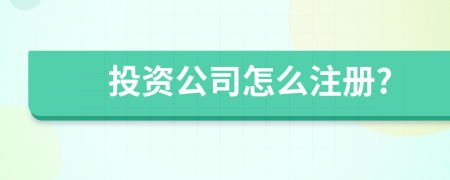 投资公司怎么注册?